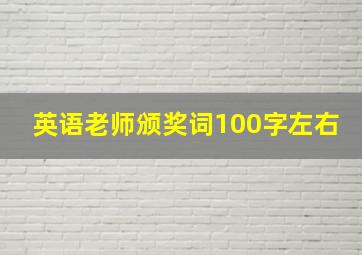 英语老师颁奖词100字左右